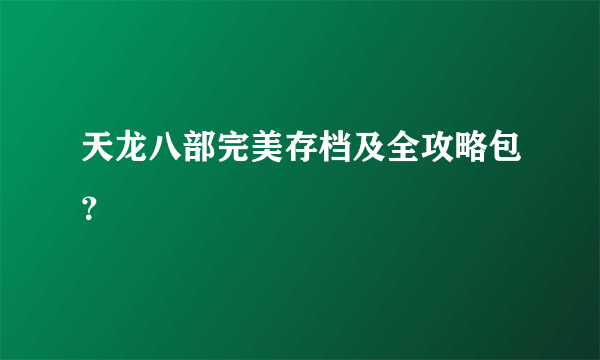 天龙八部完美存档及全攻略包?